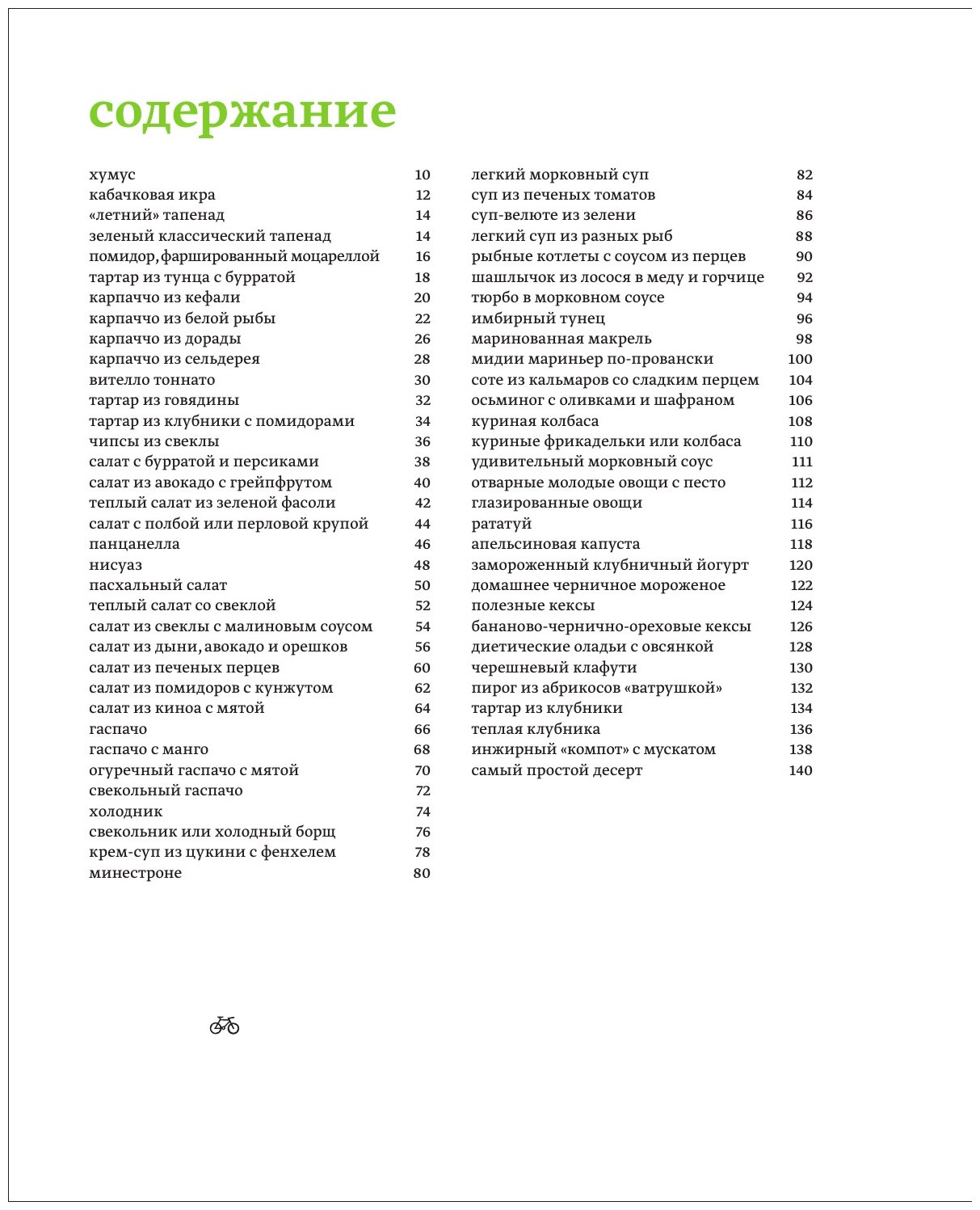 содержание

хумус 10
кабачковая икра 12
«летний» тапенад 14
зеленый классический тапенад 14
помидор, фаршированный моцареллой 16
тартар из тунца с бурратой 18
карпаччо из кефали 20
карпаччо из белой рыбы 22
карпаччо из дорады 26
карпаччо из сельдерея 28
вителло тоннато 30
тартар из говядины 32
тартар из клубники с помидорами 34
чипсы из свеклы 36
салат с бурратой и персиками 38
салат из авокадо с грейпфрутом 40
теплый салат из зеленой фасоли 42
салат с полбой или перловой крупой 44
панцанелла 46
нисуаз 48
пасхальный салат 50
теплый салат со свеклой 52
салат из свеклы с малиновым соусом 54
салат из дыни, авокадо и орешков 56
салат из печеных перцев 60
салат из помидоров с кунжутом 62
салат из киноа с мятой 64
гаспачо 66
гаспачо с манго 68
огуречный гаспачо с мятой 70
свекольный гаспачо 72
холодник 74
свекольник или холодный борщ 76
крем-суп из цукини с фенхелем 78
минестроне 80

легкий морковный суп 82
суп из печеных томатов 84
суп-велюте из зелени 86
легкий суп из разных рыб 88
рыбные котлеты с соусом из перцев 90
шашлычок из лосося в меду и горчице 92
тюрбо в морковном соусе 94
имбирный тунец 96
маринованная макрель 98
мидии мариньер по-провански 100
соте из кальмаров со сладким перцем 104
осьминог с оливками и шафраном 106
куриная колбаса 108
куриные фрикадельки или колбаса 110
удивительный морковный соус 111
отварные молодые овощи с песто 112
глазированные овощи 114
рататуй 116
апельсиновая капуста 118
замороженный клубничный йогурт 120
домашнее черничное мороженое 122
полезные кексы 124
бананово-чернично-ореховые кексы 126
диетические оладьи с овсянкой 128
черешневый клафути 130
пирог из абрикосов «ватрушкой» 132
тартар из клубники 134
теплая клубника 136
инжирный «компот» с мускатом 138
самый простой десерт 140